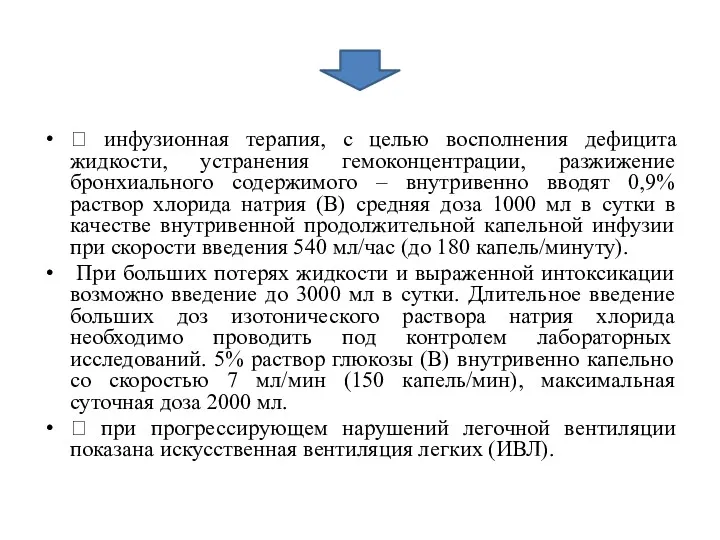 • □ инфузионная терапия, с целью восполнения дефицита жидкости, устранения гемоконцентрации, разжижение бронхиального содержимого – внутривенно вводят 0,9% раствор хлорида натрия (В) средняя доза 1000 мл в сутки в качестве внутривенной продолжительной капельной инфузии при скорости введения 540 мл/час (до 180 капель/минуту).

• При больших потерях жидкости и выраженной интоксикации возможно введение до 3000 мл в сутки. Длительное введение больших доз изотонического раствора натрия хлорида необходимо проводить под контролем лабораторных исследований. 5% раствор глюкозы (В) внутривенно капельно со скоростью 7 мл/мин (150 капель/мин), максимальная суточная доза 2000 мл.

• □ при прогрессирующем нарушений легочной вентиляции показана искусственная вентиляция легких (ИВЛ).